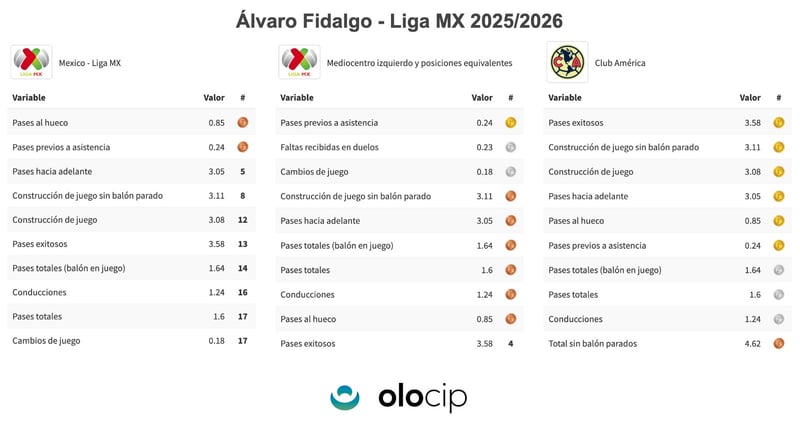 Álvaro Fidalgo - Liga MX 2025/2026

Mexico - Liga MX

| Variable | Valor | # |
|---|---|---|
| Pases al hueco | 0.85 | |
| Pases previos a asistencia | 0.24 | |
| Pases hacia adelante | 3.05 | 5 |
| Construcción de juego sin balón parado | 3.11 | 8 |
| Construcción de juego | 3.08 | 12 |
| Pases exitosos | 3.58 | 13 |
| Pases totales (balón en juego) | 1.64 | 14 |
| Conducciones | 1.24 | 16 |
| Pases totales | 1.6 | 17 |
| Cambios de juego | 0.18 | 17 |

Mediocentro izquierdo y posiciones equivalentes

| Variable | Valor | # |
|---|---|---|
| Pases previos a asistencia | 0.24 | |
| Faltas recibidas en duelos | 0.23 | |
| Cambios de juego | 0.18 | |
| Construcción de juego sin balón parado | 3.11 | |
| Pases hacia adelante | 3.05 | |
| Pases totales (balón en juego) | 1.64 | |
| Pases totales | 1.6 | |
| Conducciones | 1.24 | |
| Pases al hueco | 0.85 | |
| Pases exitosos | 3.58 | 4 |

Club América

| Variable | Valor | # |
|---|---|---|
| Pases exitosos | 3.58 | |
| Construcción de juego sin balón parado | 3.11 | |
| Construcción de juego | 3.08 | |
| Pases hacia adelante | 3.05 | |
| Pases al hueco | 0.85 | |
| Pases previos a asistencia | 0.24 | |
| Pases totales (balón en juego) | 1.64 | |
| Pases totales | 1.6 | |
| Conducciones | 1.24 | |
| Total sin balón parados | 4.62 | |

olocip